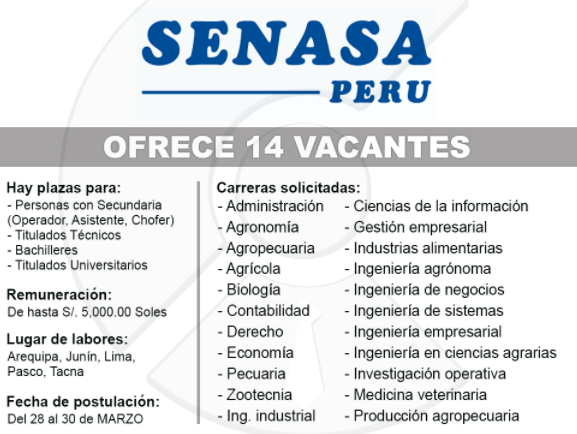 SENASA
PERU

OFRECE 14 VACANTES

Hay plazas para:
- Personas con Secundaria (Operador, Asistente, Chofer)
- Titulados Técnicos
- Bachilleres
- Titulados Universitarios

Remuneración:
De hasta S/. 5,000.00 Soles

Lugar de labores:
Arequipa, Junín, Lima, Pasco, Tacna

Fecha de postulación:
Del 28 al 30 de MARZO

Carreras solicitadas:
- Administración
- Agronomía
- Agropecuaria
- Agrícola
- Biología
- Contabilidad
- Derecho
- Economía
- Pecuaria
- Zootecnia
- Ing. industrial

- Ciencias de la información
- Gestión empresarial
- Industrias alimentarias
- Ingeniería agrónoma
- Ingeniería de negocios
- Ingeniería de sistemas
- Ingeniería empresarial
- Ingeniería en ciencias agrarias
- Investigación operativa
- Medicina veterinaria
- Producción agropecuaria